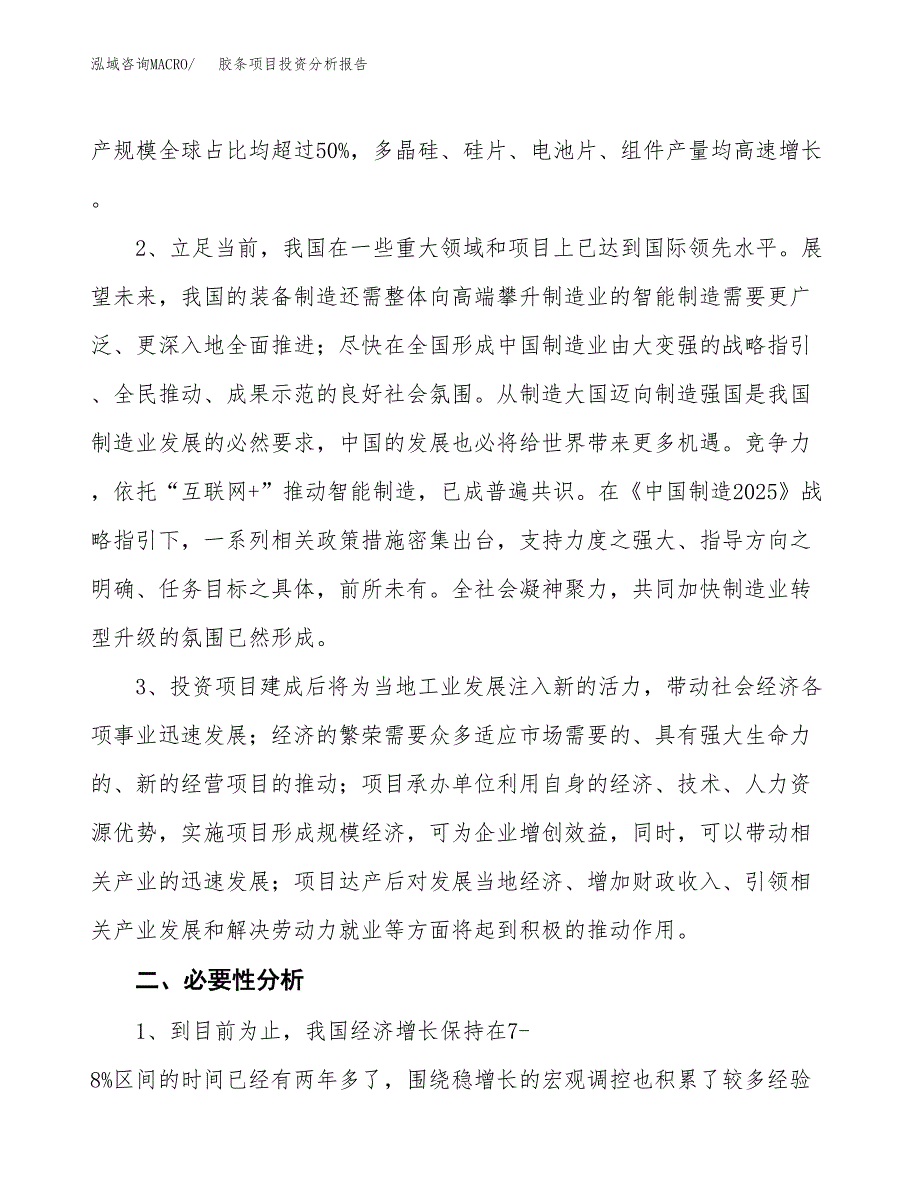 泓域咨询MACRO/　胶条项目投资分析报告

产规模全球占比均超过50%，多晶硅、硅片、电池片、组件产量均高速增长。

2、立足当前，我国在一些重大领域和项目上已达到国际领先水平。展望未来，我国的装备制造还需整体向高端攀升制造业的智能制造需要更广泛、更深入地全面推进；尽快在全国形成中国制造业由大变强的战略指引、全民推动、成果示范的良好社会氛围。从制造大国迈向制造强国是我国制造业发展的必然要求，中国的发展也必将给世界带来更多机遇。竞争力，依托“互联网+”推动智能制造，已成普遍共识。在《中国制造2025》战略指引下，一系列相关政策措施密集出台，支持力度之强大、指导方向之明确、任务目标之具体，前所未有。全社会凝神聚力，共同加快制造业转型升级的氛围已然形成。

3、投资项目建成后将为当地工业发展注入新的活力，带动社会经济各项事业迅速发展；经济的繁荣需要众多适应市场需要的、具有强大生命力的、新的经营项目的推动；项目承办单位利用自身的经济、技术、人力资源优势，实施项目形成规模经济，可为企业增创效益，同时，可以带动相关产业的迅速发展；项目达产后对发展当地经济、增加财政收入、引领相关产业发展和解决劳动力就业等方面将起到积极的推动作用。

二、必要性分析

1、到目前为止，我国经济增长保持在7-8%区间的时间已经有两年多了，围绕稳增长的宏观调控也积累了较多经验